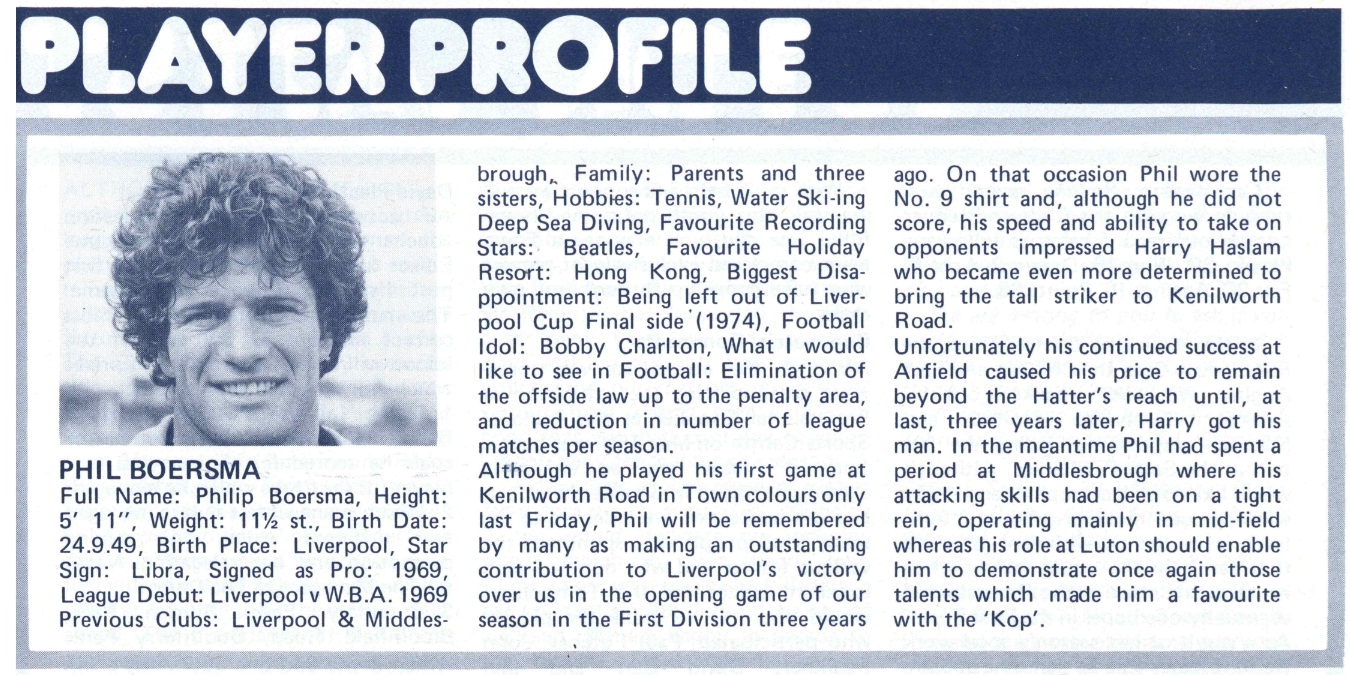 PLAYER PROFILE

PHIL BOERSMA
Full Name: Philip Boersma, Height: 5' 11'', Weight: 11½ st., Birth Date: 24.9.49, Birth Place: Liverpool, Star Sign: Libra, Signed as Pro: 1969, League Debut: Liverpool v W.B.A. 1969 Previous Clubs: Liverpool & Middlesbrough, Family: Parents and three sisters, Hobbies: Tennis, Water Ski-ing Deep Sea Diving, Favourite Recording Stars: Beatles, Favourite Holiday Resort: Hong Kong, Biggest Disappointment: Being left out of Liverpool Cup Final side (1974), Football Idol: Bobby Charlton, What I would like to see in Football: Elimination of the offside law up to the penalty area, and reduction in number of league matches per season.

Although he played his first game at Kenilworth Road in Town colours only last Friday, Phil will be remembered by many as making an outstanding contribution to Liverpool's victory over us in the opening game of our season in the First Division three years ago. On that occasion Phil wore the No. 9 shirt and, although he did not score, his speed and ability to take on opponents impressed Harry Haslam who became even more determined to bring the tall striker to Kenilworth Road.

Unfortunately his continued success at Anfield caused his price to remain beyond the Hatter's reach until, at last, three years later, Harry got his man. In the meantime Phil had spent a period at Middlesbrough where his attacking skills had been on a tight rein, operating mainly in mid-field whereas his role at Luton should enable him to demonstrate once again those talents which made him a favourite with the 'Kop'.